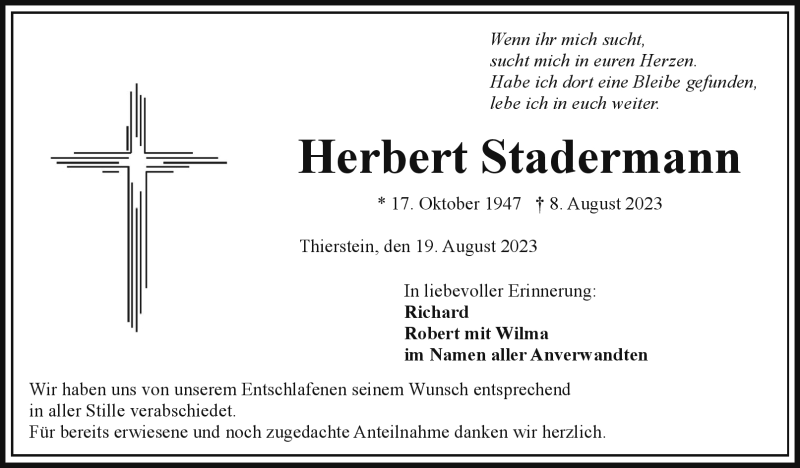 Wenn ihr mich sucht,
sucht mich in euren Herzen.
Habe ich dort eine Bleibe gefunden,
lebe ich in euch weiter.

Herbert Stadermann

* 17. Oktober 1947 † 8. August 2023

Thierstein, den 19. August 2023

In liebevoller Erinnerung:
Richard
Robert mit Wilma
im Namen aller Anverwandten

Wir haben uns von unserem Entschlafenen seinem Wunsch entsprechend in aller Stille verabschiedet.
Für bereits erwiesene und noch zugedachte Anteilnahme danken wir herzlich.